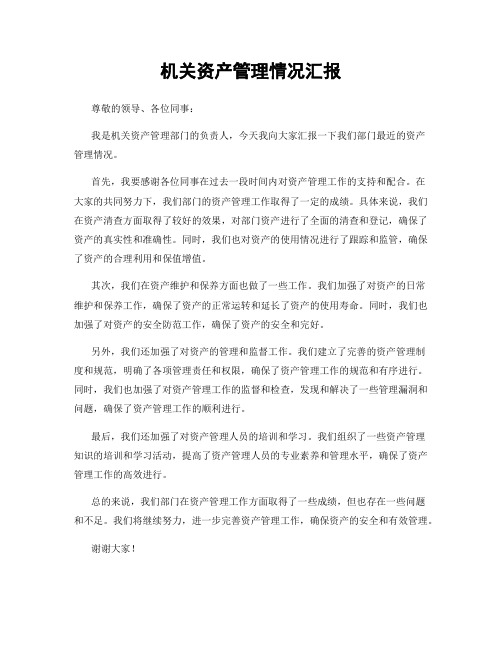 机关资产管理情况汇报

尊敬的领导、各位同事：

我是机关资产管理部门的负责人，今天我向大家汇报一下我们部门最近的资产管理情况。

首先，我要感谢各位同事在过去一段时间内对资产管理工作的支持和配合。在大家的共同努力下，我们部门的资产管理工作取得了一定的成绩。具体来说，我们在资产清查方面取得了较好的效果，对部门资产进行了全面的清查和登记，确保了资产的真实性和准确性。同时，我们也对资产的使用情况进行了跟踪和监管，确保了资产的合理利用和保值增值。

其次，我们在资产维护和保养方面也做了一些工作。我们加强了对资产的日常维护和保养工作，确保了资产的正常运转和延长了资产的使用寿命。同时，我们也加强了对资产的安全防范工作，确保了资产的安全和完好。

另外，我们还加强了对资产的管理和监督工作。我们建立了完善的资产管理制度和规范，明确了各项管理责任和权限，确保了资产管理工作的规范和有序进行。同时，我们也加强了对资产管理工作的监督和检查，发现和解决了一些管理漏洞和问题，确保了资产管理工作的顺利进行。

最后，我们还加强了对资产管理人员的培训和学习。我们组织了一些资产管理知识的培训和学习活动，提高了资产管理人员的专业素养和管理水平，确保了资产管理工作的高效进行。

总的来说，我们部门在资产管理工作方面取得了一些成绩，但也存在一些问题和不足。我们将继续努力，进一步完善资产管理工作，确保资产的安全和有效管理。

谢谢大家！